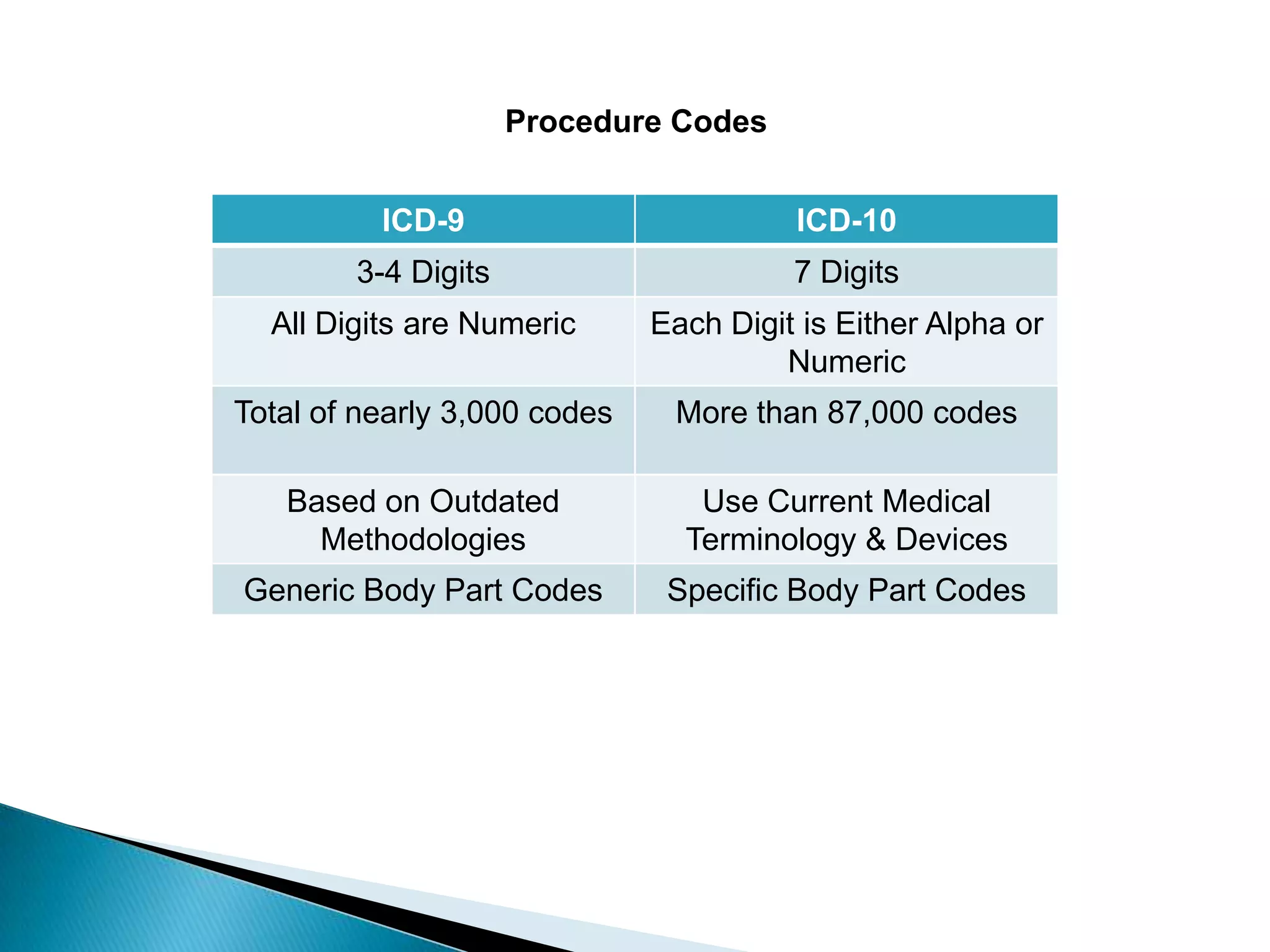 Procedure Codes

| ICD-9 | ICD-10 |
|---|---|
| 3-4 Digits | 7 Digits |
| All Digits are Numeric | Each Digit is Either Alpha or Numeric |
| Total of nearly 3,000 codes | More than 87,000 codes |
| Based on Outdated Methodologies | Use Current Medical Terminology & Devices |
| Generic Body Part Codes | Specific Body Part Codes |